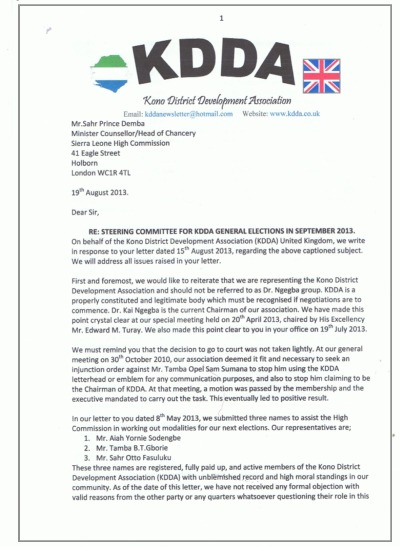 1

KDDA

Kono District Development Association

Email: kddanewsletter@hotmail.com Website: www.kdda.co.uk

Mr.Sahr Prince Demba
Minister Counsellor/Head of Chancery
Sierra Leone High Commission
41 Eagle Street
Holborn
London WC1R 4TL

19$^{th}$ August 2013.

Dear Sir,

RE: STEERING COMMITTEE FOR KDDA GENERAL ELECTIONS IN SEPTEMBER 2013.

On behalf of the Kono District Development Association (KDDA) United Kingdom, we write in response to your letter dated 15$^{th}$ August 2013, regarding the above captioned subject. We will address all issues raised in your letter.

First and foremost, we would like to reiterate that we are representing the Kono District Development Association and should not be referred to as Dr. Ngegba group. KDDA is a properly constituted and legitimate body which must be recognised if negotiations are to commence. Dr. Kai Ngegba is the current Chairman of our association. We have made this point crystal clear at our special meeting held on 20$^{th}$ April 2013, chaired by His Excellency Mr. Edward M. Turay. We also made this point clear to you in your office on 19$^{th}$ July 2013.

We must remind you that the decision to go to court was not taken lightly. At our general meeting on 30$^{th}$ October 2010, our association deemed it fit and necessary to seek an injunction order against Mr. Tamba Opel Sam Sumana to stop him using the KDDA letterhead or emblem for any communication purposes, and also to stop him claiming to be the Chairman of KDDA. At that meeting, a motion was passed by the membership and the executive mandated to carry out the task. This eventually led to positive result.

In our letter to you dated 8$^{th}$ May 2013, we submitted three names to assist the High Commission in working out modalities for our next elections. Our representatives are;
1. Mr. Aiah Yornie Sodengbe
2. Mr. Tamba B.T.Gborie
3. Mr. Sahr Otto Fasuluku
These three names are registered, fully paid up, and active members of the Kono District Development Association (KDDA) with unblemished record and high moral standings in our community. As of the date of this letter, we have not received any formal objection with valid reasons from the other party or any quarters whatsoever questioning their role in this